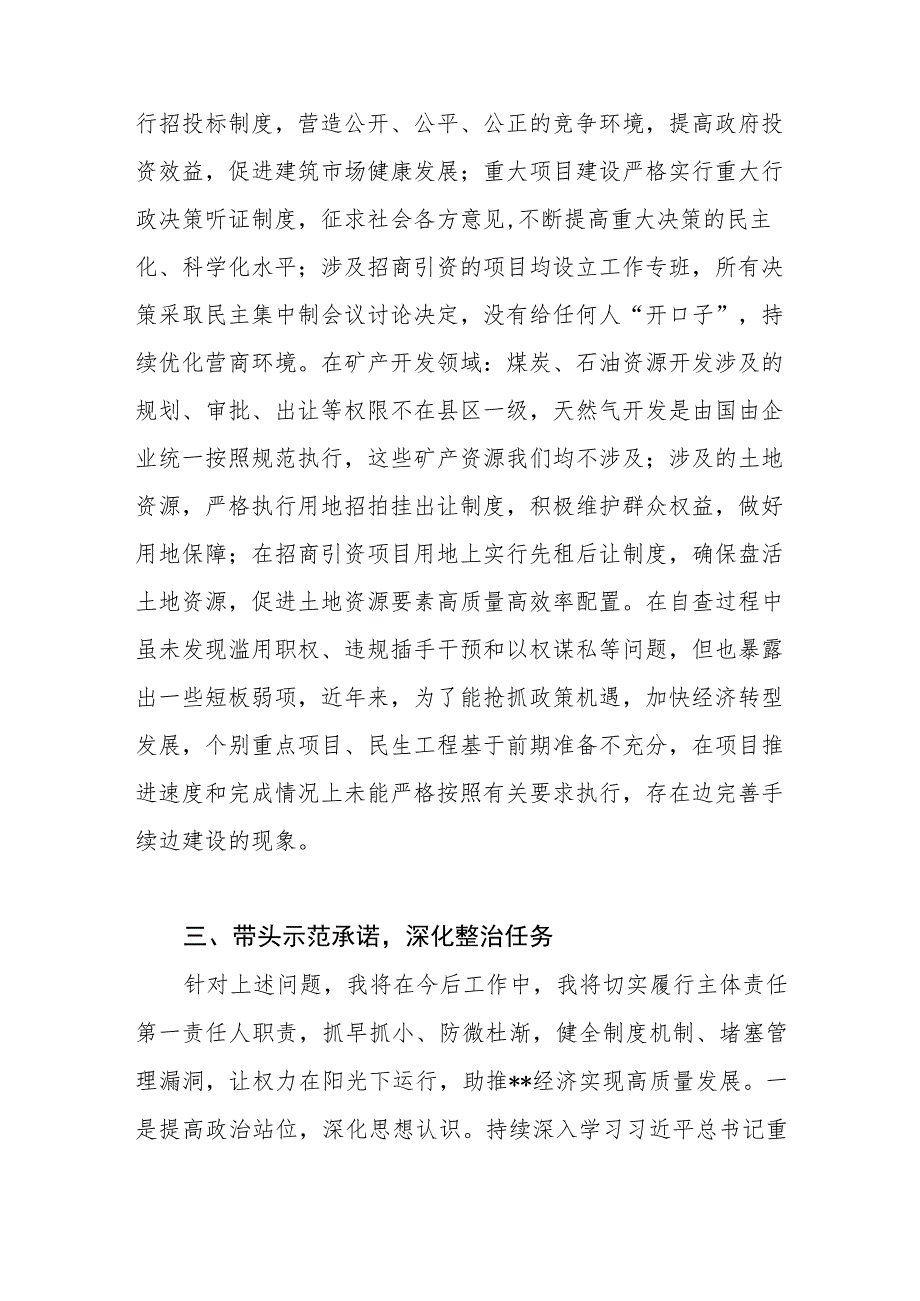 行招投标制度，营造公开、公平、公正的竞争环境，提高政府投资效益，促进建筑市场健康发展；重大项目建设严格实行重大行政决策听证制度，征求社会各方意见,不断提高重大决策的民主化、科学化水平；涉及招商引资的项目均设立工作专班，所有决策采取民主集中制会议讨论决定，没有给任何人“开口子”，持续优化营商环境。在矿产开发领域：煤炭、石油资源开发涉及的规划、审批、出让等权限不在县区一级，天然气开发是由国由企业统一按照规范执行，这些矿产资源我们均不涉及；涉及的土地资源，严格执行用地招拍挂出让制度，积极维护群众权益，做好用地保障；在招商引资项目用地上实行先租后让制度，确保盘活土地资源，促进土地资源要素高质量高效率配置。在自查过程中虽未发现滥用职权、违规插手干预和以权谋私等问题，但也暴露出一些短板弱项，近年来，为了能抢抓政策机遇，加快经济转型发展，个别重点项目、民生工程基于前期准备不充分，在项目推进速度和完成情况上未能严格按照有关要求执行，存在边完善手续边建设的现象。

三、带头示范承诺，深化整治任务

针对上述问题，我将在今后工作中，我将切实履行主体责任第一责任人职责，抓早抓小、防微杜渐，健全制度机制、堵塞管理漏洞，让权力在阳光下运行，助推**经济实现高质量发展。一是提高政治站位，深化思想认识。持续深入学习习近平总书记重